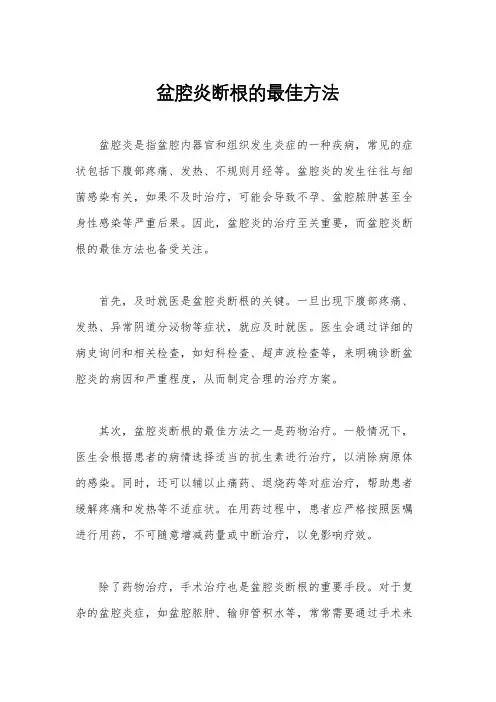 盆腔炎断根的最佳方法

盆腔炎是指盆腔内器官和组织发生炎症的一种疾病，常见的症状包括下腹部疼痛、发热、不规则月经等。盆腔炎的发生往往与细菌感染有关，如果不及时治疗，可能会导致不孕、盆腔脓肿甚至全身性感染等严重后果。因此，盆腔炎的治疗至关重要，而盆腔炎断根的最佳方法也备受关注。

首先，及时就医是盆腔炎断根的关键。一旦出现下腹部疼痛、发热、异常阴道分泌物等症状，就应及时就医。医生会通过详细的病史询问和相关检查，如妇科检查、超声波检查等，来明确诊断盆腔炎的病因和严重程度，从而制定合理的治疗方案。

其次，盆腔炎断根的最佳方法之一是药物治疗。一般情况下，医生会根据患者的病情选择适当的抗生素进行治疗，以消除病原体的感染。同时，还可以辅以止痛药、退烧药等对症治疗，帮助患者缓解疼痛和发热等不适症状。在用药过程中，患者应严格按照医嘱进行用药，不可随意增减药量或中断治疗，以免影响疗效。

除了药物治疗，手术治疗也是盆腔炎断根的重要手段。对于复杂的盆腔炎症，如盆腔脓肿、输卵管积水等，常常需要通过手术来